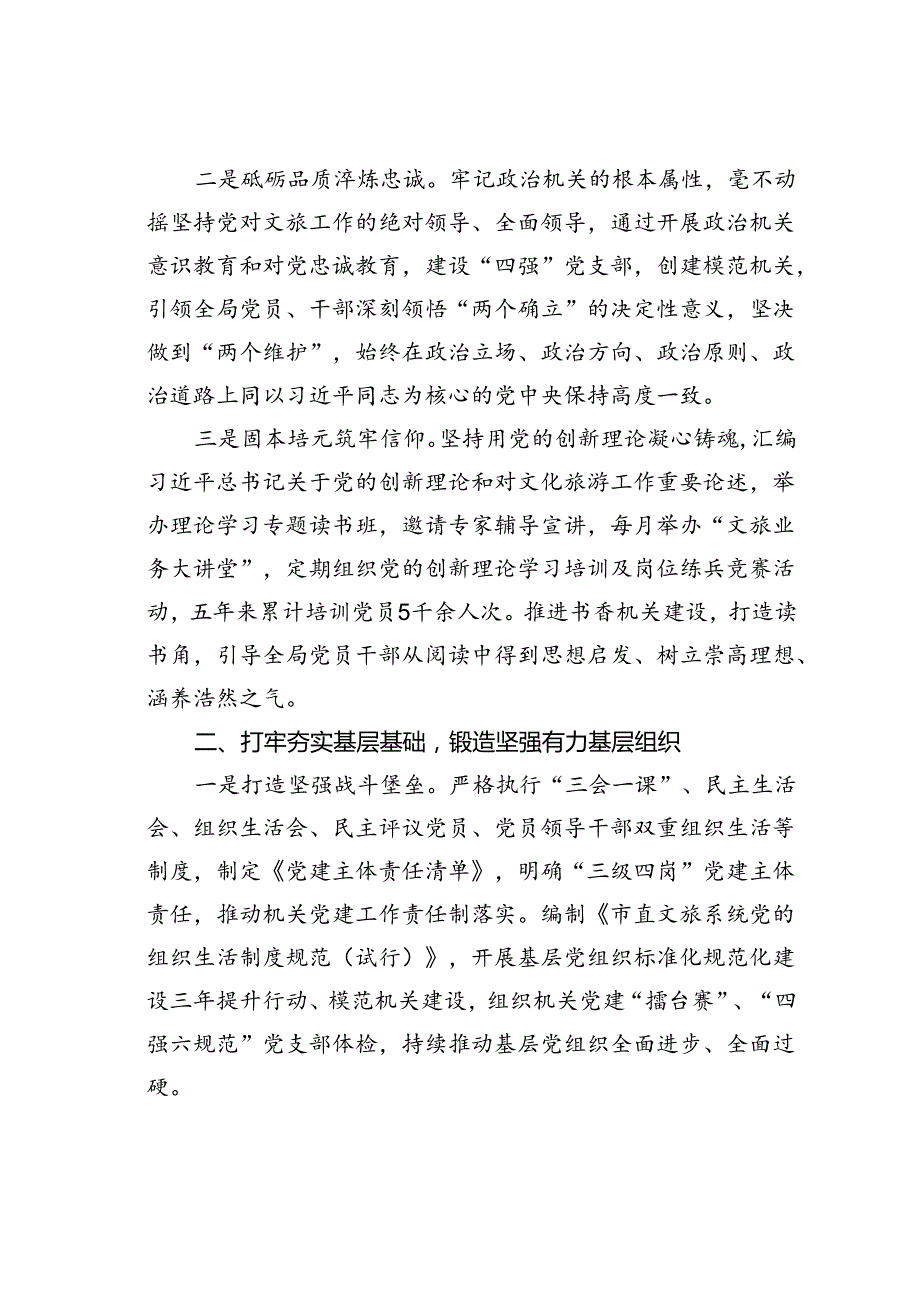 二是砥砺品质淬炼忠诚。牢记政治机关的根本属性，毫不动摇坚持党对文旅工作的绝对领导、全面领导，通过开展政治机关意识教育和对党忠诚教育，建设“四强”党支部，创建模范机关，引领全局党员、干部深刻领悟“两个确立”的决定性意义，坚决做到“两个维护”，始终在政治立场、政治方向、政治原则、政治道路上同以习近平同志为核心的党中央保持高度一致。

三是固本培元筑牢信仰。坚持用党的创新理论凝心铸魂，汇编习近平总书记关于党的创新理论和对文化旅游工作重要论述，举办理论学习专题读书班，邀请专家辅导宣讲，每月举办“文旅业务大讲堂”，定期组织党的创新理论学习培训及岗位练兵竞赛活动，五年来累计培训党员5千余人次。推进书香机关建设，打造读书角，引导全局党员干部从阅读中得到思想启发、树立崇高理想、涵养浩然之气。

二、打牢夯实基层基础，锻造坚强有力基层组织

一是打造坚强战斗堡垒。严格执行“三会一课”、民主生活会、组织生活会、民主评议党员、党员领导干部双重组织生活等制度，制定《党建主体责任清单》，明确“三级四岗”党建主体责任，推动机关党建工作责任制落实。编制《市直文旅系统党的组织生活制度规范（试行）》，开展基层党组织标准化规范化建设三年提升行动、模范机关建设，组织机关党建“擂台赛”、“四强六规范”党支部体检，持续推动基层党组织全面进步、全面过硬。